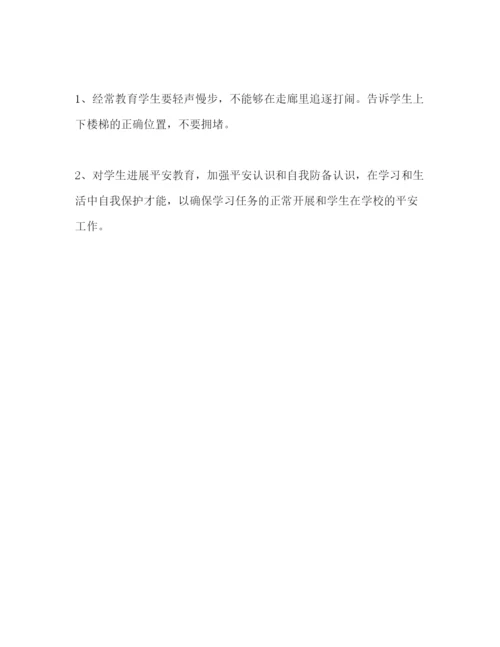 1、经常教育学生要轻声慢步，不能够在走廊里追逐打闹。告诉学生上下楼梯的正确位置，不要拥堵。

2、对学生进展平安教育，加强平安认识和自我防备认识，在学习和生活中自我保护才能，以确保学习任务的正常开展和学生在学校的平安工作。